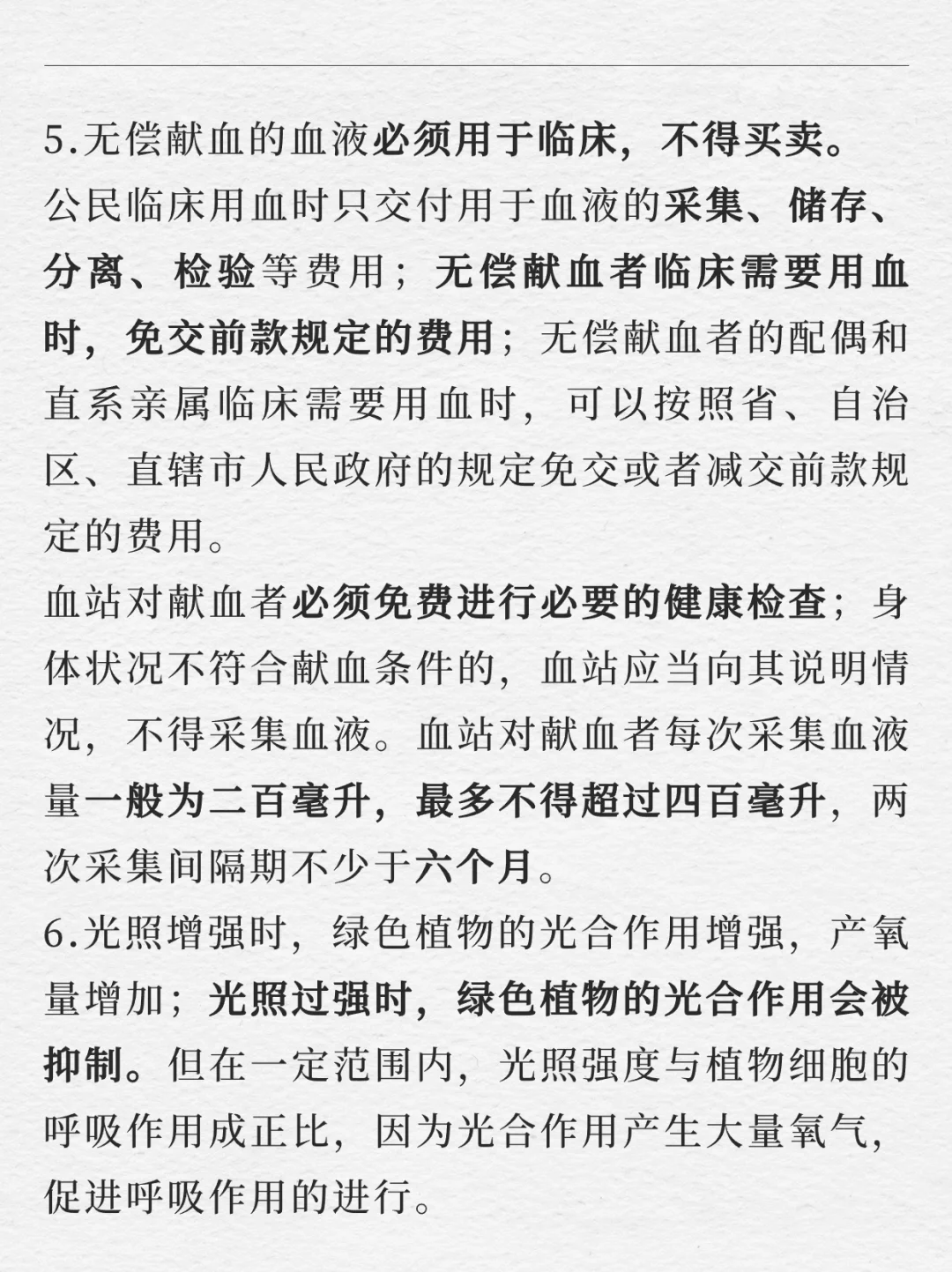 5.无偿献血的血液必须用于临床，不得买卖。
公民临床用血时只交付用于血液的采集、储存、分离、检验等费用；无偿献血者临床需要用血时，免交前款规定的费用；无偿献血者的配偶和直系亲属临床需要用血时，可以按照省、自治区、直辖市人民政府的规定免交或者减交前款规定的费用。
血站对献血者必须免费进行必要的健康检查；身体状况不符合献血条件的，血站应当向其说明情况，不得采集血液。血站对献血者每次采集血液量一般为二百毫升，最多不得超过四百毫升，两次采集间隔期不少于六个月。
6.光照增强时，绿色植物的光合作用增强，产氧量增加；光照过强时，绿色植物的光合作用会被抑制。但在一定范围内，光照强度与植物细胞的呼吸作用成正比，因为光合作用产生大量氧气，促进呼吸作用的进行。